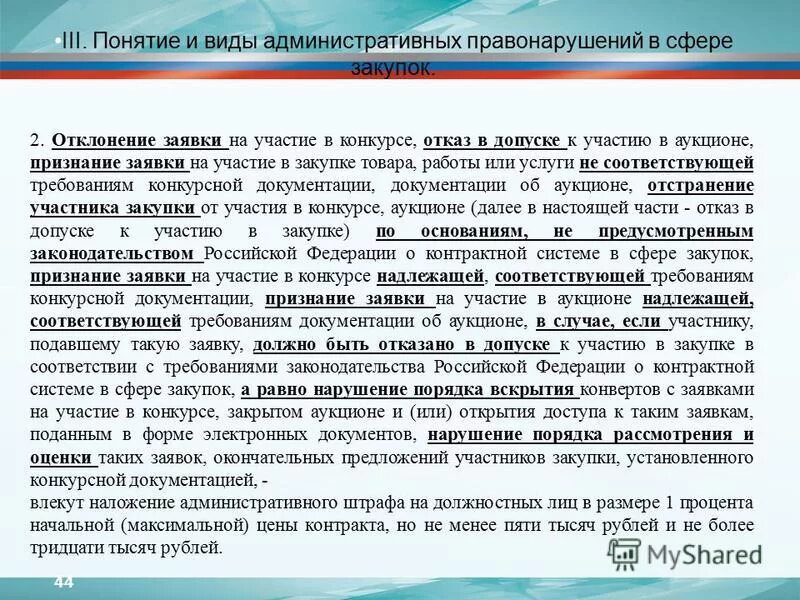 •III. Понятие и виды административных правонарушений в сфере закупок.

2. Отклонение заявки на участие в конкурсе, отказ в допуске к участию в аукционе, признание заявки на участие в закупке товара, работы или услуги не соответствующей требованиям конкурсной документации, документации об аукционе, отстранение участника закупки от участия в конкурсе, аукционе (далее в настоящей части - отказ в допуске к участию в закупке) по основаниям, не предусмотренным законодательством Российской Федерации о контрактной системе в сфере закупок, признание заявки на участие в конкурсе надлежащей, соответствующей требованиям конкурсной документации, признание заявки на участие в аукционе надлежащей, соответствующей требованиям документации об аукционе, в случае, если участнику, подавшему такую заявку, должно быть отказано в допуске к участию в закупке в соответствии с требованиями законодательства Российской Федерации о контрактной системе в сфере закупок, а равно нарушение порядка вскрытия конвертов с заявками на участие в конкурсе, закрытом аукционе и (или) открытия доступа к таким заявкам, поданным в форме электронных документов, нарушение порядка рассмотрения и оценки таких заявок, окончательных предложений участников закупки, установленного конкурсной документацией, -
влекут наложение административного штрафа на должностных лиц в размере 1 процента начальной (максимальной) цены контракта, но не менее пяти тысяч рублей и не более тридцати тысяч рублей.

MyShared

44